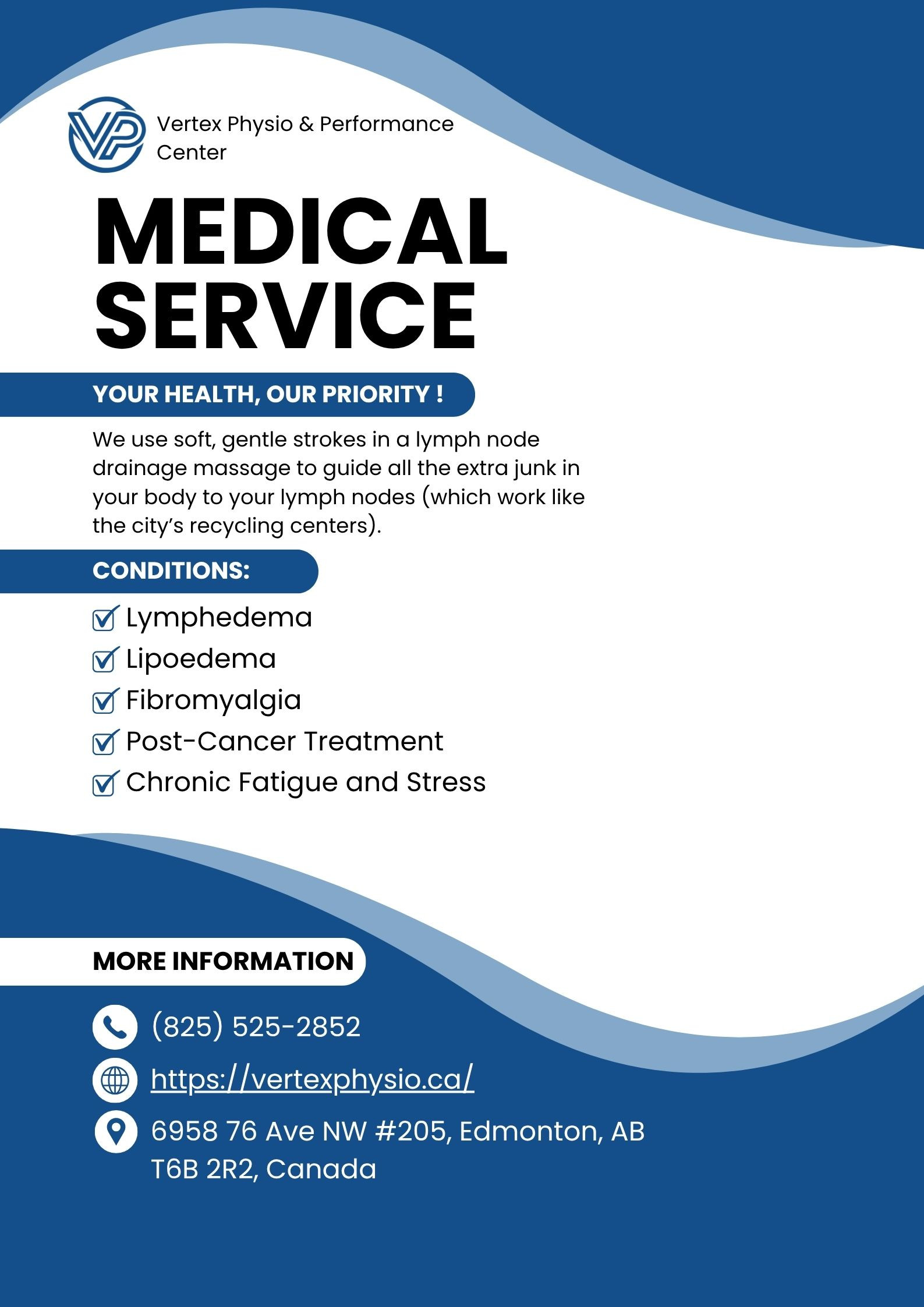 VP

Vertex Physio & Performance
Center

MEDICAL
SERVICE

YOUR HEALTH, OUR PRIORITY !

We use soft, gentle strokes in a lymph node drainage massage to guide all the extra junk in your body to your lymph nodes (which work like the city's recycling centers).

CONDITIONS:

☑ Lymphedema
☑ Lipoedema
☑ Fibromyalgia
☑ Post-Cancer Treatment
☑ Chronic Fatigue and Stress

MORE INFORMATION

(825) 525-2852

https://vertexphysio.ca/

6958 76 Ave NW #205, Edmonton, AB
T6B 2R2, Canada